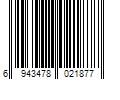 6 943478 021877